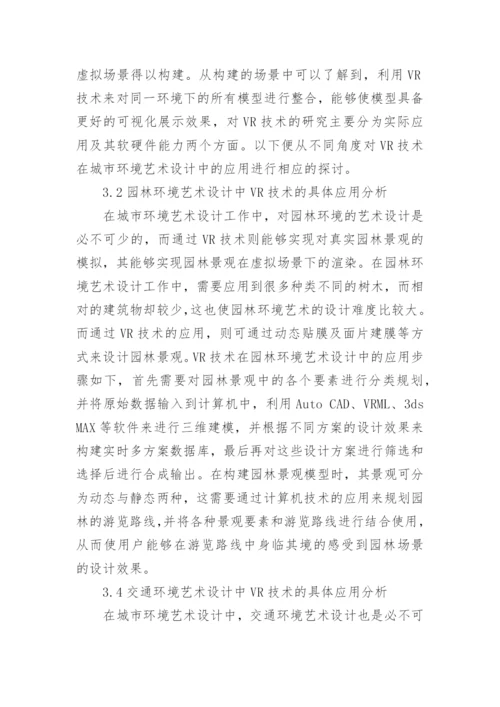 虚拟场景得以构建。从构建的场景中可以了解到，利用 VR 技术来对同一环境下的所有模型进行整合，能够使模型具备更好的可视化展示效果，对 VR 技术的研究主要分为实际应用及其软硬件能力两个方面。以下便从不同角度对 VR 技术在城市环境艺术设计中的应用进行相应的探讨。

3.2 园林环境艺术设计中 VR 技术的具体应用分析

在城市环境艺术设计工作中，对园林环境的艺术设计是必不可少的，而通过 VR 技术则能够实现对真实园林景观的模拟，其能够实现园林景观在虚拟场景下的渲染。在园林环境艺术设计工作中，需要应用到很多种类不同的树木，而相对的建筑物却较少，这也使园林环境艺术的设计难度比较大。而通过 VR 技术的应用，则可通过动态贴膜及面片建膜等方式来设计园林景观。VR 技术在园林环境艺术设计中的应用步骤如下，首先需要对园林景观中的各个要素进行分类规划，并将原始数据输入到计算机中，利用 Auto CAD、VRML、3ds MAX 等软件来进行三维建模，并根据不同方案的设计效果来构建实时多方案数据库，最后再对这些设计方案进行筛选和选择后进行合成输出。在构建园林景观模型时，其景观可分为动态与静态两种，这需要通过计算机技术的应用来规划园林的游览路线，并将各种景观要素和游览路线进行结合使用，从而使用户能够在游览路线中身临其境的感受到园林场景的设计效果。

3.4 交通环境艺术设计中 VR 技术的具体应用分析

在城市环境艺术设计中，交通环境艺术设计也是必不可